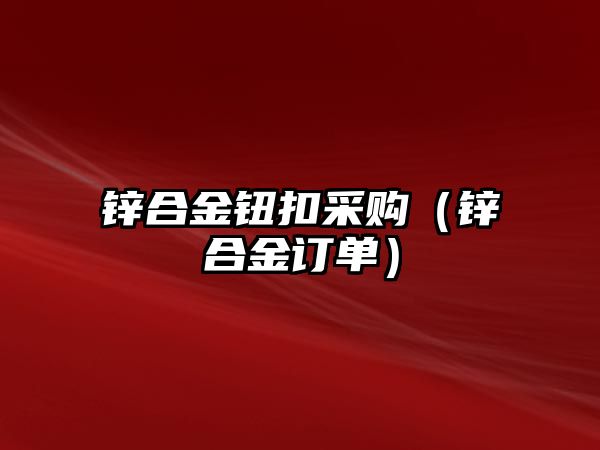 锌合金钮扣采购（锌合金订单）